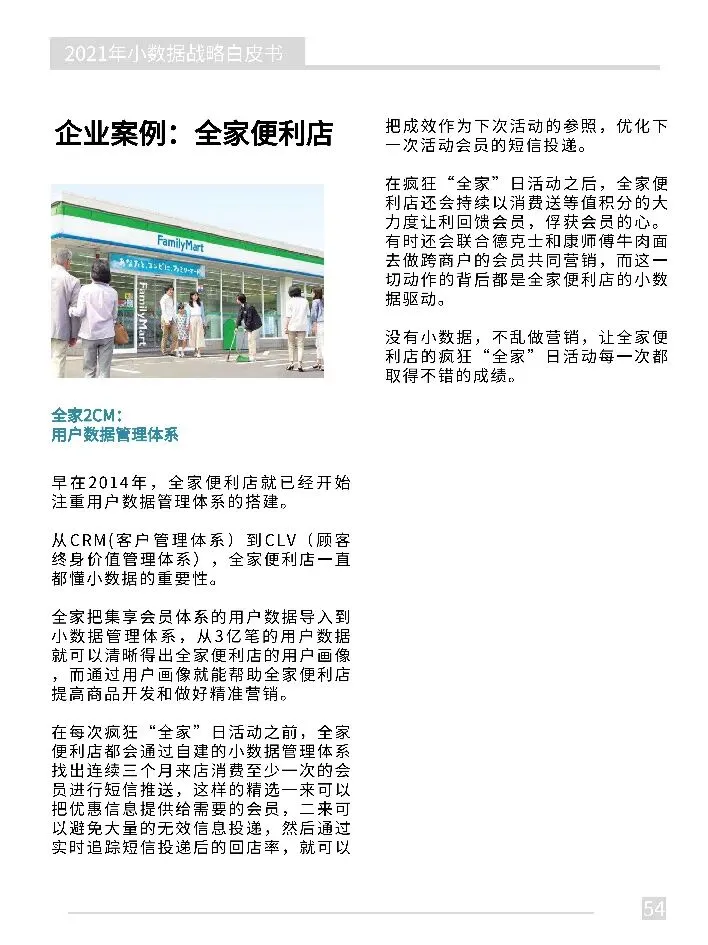 2021年小数据战略白皮书

企业案例：全家便利店

FamilyMart

FamilyMart

全家2CM：
用户数据管理体系

早在2014年，全家便利店就已经开始注重用户数据管理体系的搭建。

从CRM(客户管理体系）到CLV（顾客终身价值管理体系），全家便利店一直都懂小数据的重要性。

全家把集享会员体系的用户数据导入到小数据管理体系，从3亿笔的用户数据就可以清晰得出全家便利店的用户画像，而通过用户画像就能帮助全家便利店提高商品开发和做好精准营销。

在每次疯狂“全家”日活动之前，全家便利店都会通过自建的小数据管理体系找出连续三个月来店消费至少一次的会员进行短信推送，这样的精选一来可以把优惠信息提供给需要的会员，二来可以避免大量的无效信息投递，然后通过实时追踪短信投递后的回店率，就可以把成效作为下次活动的参照，优化下一次活动会员的短信投递。

在疯狂“全家”日活动之后，全家便利店还会持续以消费送等值积分的大力度让利回馈会员，俘获会员的心。有时还会联合德克士和康师傅牛肉面去做跨商户的会员共同营销，而这一切动作的背后都是全家便利店的小数据驱动。

没有小数据，不乱做营销，让全家便利店的疯狂“全家”日活动每一次都取得不错的成绩。

54